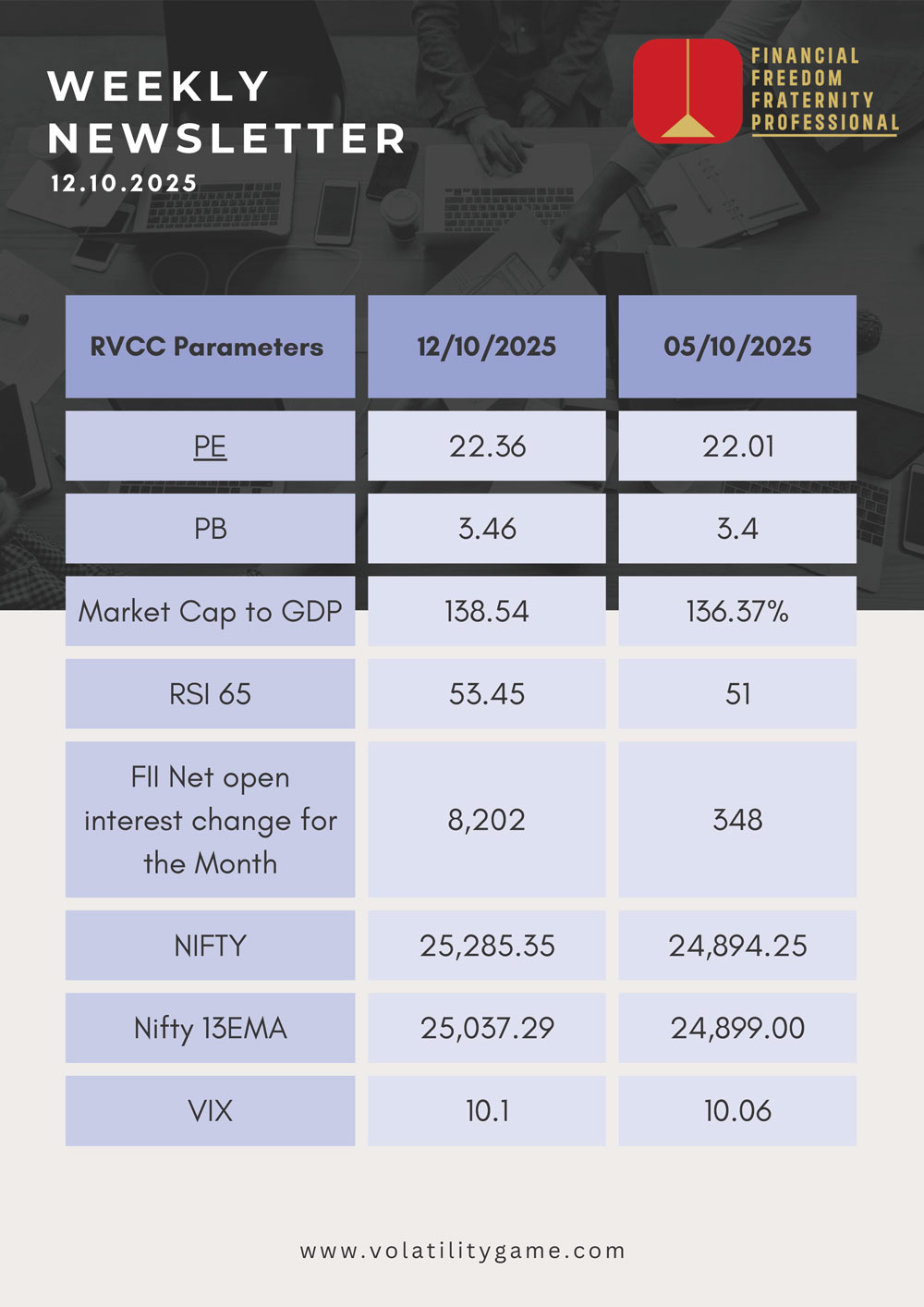 WEEKLY NEWSLETTER
12.10.2025

FINANCIAL
FREEDOM
FRATERNITY
PROFESSIONAL

| RVCC Parameters | 12/10/2025 | 05/10/2025 |
|---|---|---|
| PE | 22.36 | 22.01 |
| PB | 3.46 | 3.4 |
| Market Cap to GDP | 138.54 | 136.37% |
| RSI 65 | 53.45 | 51 |
| FII Net open interest change for the Month | 8,202 | 348 |
| NIFTY | 25,285.35 | 24,894.25 |
| Nifty 13EMA | 25,037.29 | 24,899.00 |
| VIX | 10.1 | 10.06 |

www.volatilitygame.com